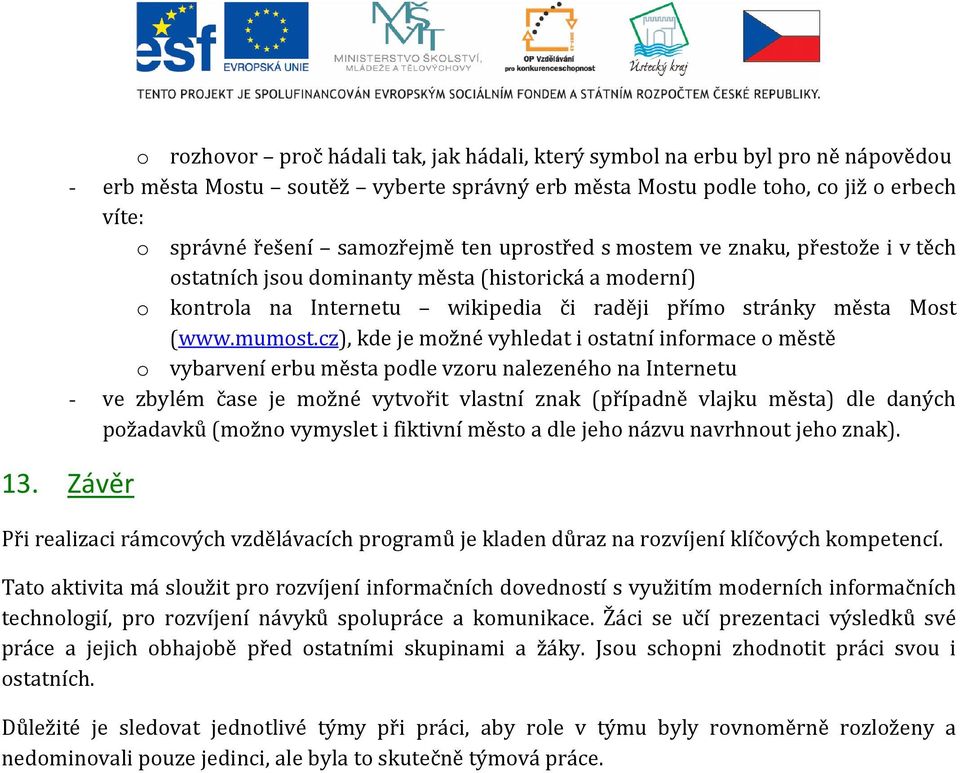 esf EVROPSKÁ UNIE MINISTERSTVO ŠKOLSTVÍ, MLÁDEŽE A TĚLOVÝCHOVY OP Vzdělávání pro konkurenceschopnost Ústecký kraj

TENTO PROJEKT JE SPOLUFINANCOVÁN EVROPSKÝM SOCIÁLNÍM FONDEM A STÁTNÍM ROZPOČTEM ČESKÉ REPUBLIKY.

o rozhovor – proč hádali tak, jak hádali, který symbol na erbu byl pro ně nápovědou
- erb města Mostu – soutěž – vyberte správný erb města Mostu podle toho, co již o erbech víte:
o správné řešení – samozřejmě ten uprostřed s mostem ve znaku, přestože i v těch ostatních jsou dominanty města (historická a moderní)
o kontrola na Internetu – wikipedia či raději přímo stránky města Most (www.mumost.cz), kde je možné vyhledat i ostatní informace o městě
o vybarvení erbu města podle vzoru nalezeného na Internetu
- ve zbylém čase je možné vytvořit vlastní znak (případně vlajku města) dle daných požadavků (možno vymyslet i fiktivní město a dle jeho názvu navrhnout jeho znak).

13. Závěr

Při realizaci rámcových vzdělávacích programů je kladen důraz na rozvíjení klíčových kompetencí.

Tato aktivita má sloužit pro rozvíjení informačních dovedností s využitím moderních informačních technologií, pro rozvíjení návyků spolupráce a komunikace. Žáci se učí prezentaci výsledků své práce a jejich obhajobě před ostatními skupinami a žáky. Jsou schopni zhodnotit práci svou i ostatních.

Důležité je sledovat jednotlivé týmy při práci, aby role v týmu byly rovnoměrně rozloženy a nedominovali pouze jedinci, ale byla to skutečně týmová práce.